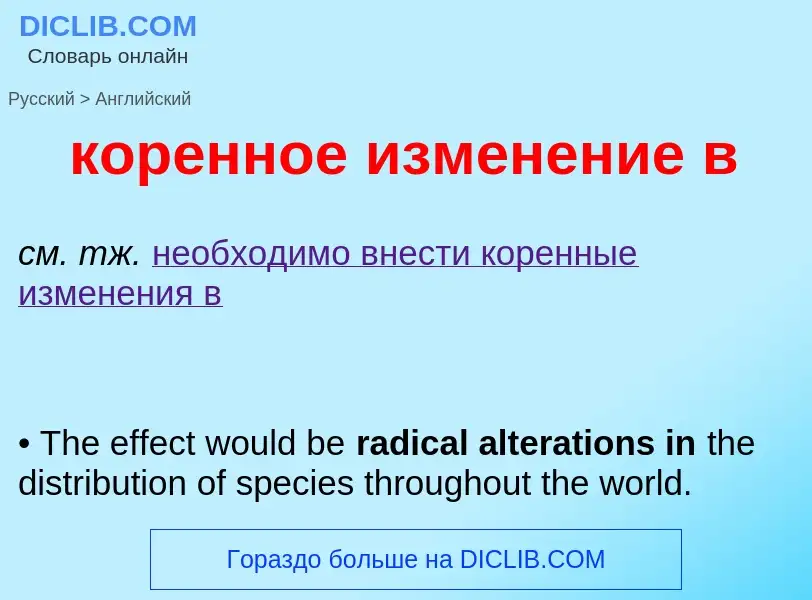 DICLIB.COM
Словарь онлайн

Русский > Английский

коренное изменение в

см. тж. необходимо внести коренные изменения в

• The effect would be radical alterations in the distribution of species throughout the world.

Гораздо больше на DICLIB.COM